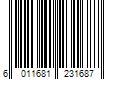 6 011681 231687